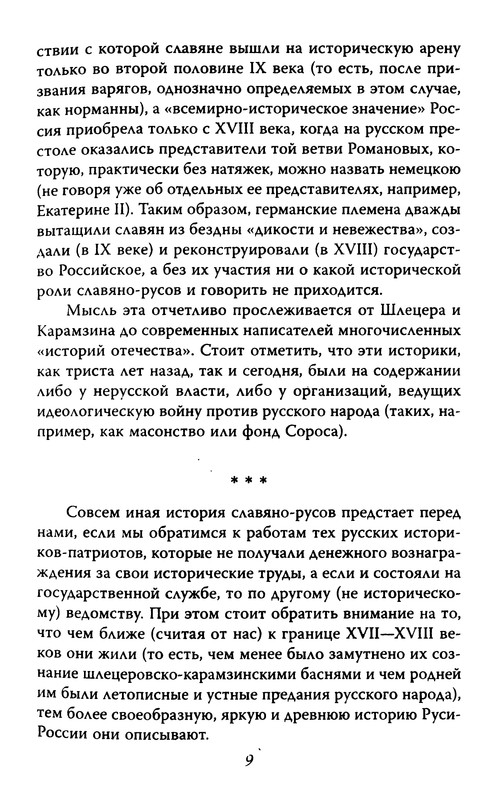 ствии с которой славяне вышли на историческую арену только во второй половине IX века (то есть, после призвания варягов, однозначно определяемых в этом случае, как норманны), а «всемирно-историческое значение» Россия приобрела только с XVIII века, когда на русском престоле оказались представители той ветви Романовых, которую, практически без натяжек, можно назвать немецкою (не говоря уже об отдельных ее представителях, например, Екатерине II). Таким образом, германские племена дважды вытащили славян из бездны «дикости и невежества», создали (в IX веке) и реконструировали (в XVIII) государство Российское, а без их участия ни о какой исторической роли славяно-русов и говорить не приходится.

Мысль эта отчетливо прослеживается от Шлецера и Карамзина до современных написателей многочисленных «историй отечества». Стоит отметить, что эти историки, как триста лет назад, так и сегодня, были на содержании либо у нерусской власти, либо у организаций, ведущих идеологическую войну против русского народа (таких, например, как масонство или фонд Сороса).

* * *

Совсем иная история славяно-русов предстает перед нами, если мы обратимся к работам тех русских историков-патриотов, которые не получали денежного вознаграждения за свои исторические труды, а если и состояли на государственной службе, то по другому (не историческому) ведомству. При этом стоит обратить внимание на то, что чем ближе (считая от нас) к границе XVII—XVIII веков они жили (то есть, чем менее было замутнено их сознание шлецеровско-карамзинскими баснями и чем родней им были летописные и устные предания русского народа), тем более своеобразную, яркую и древнюю историю Руси-России они описывают.

9